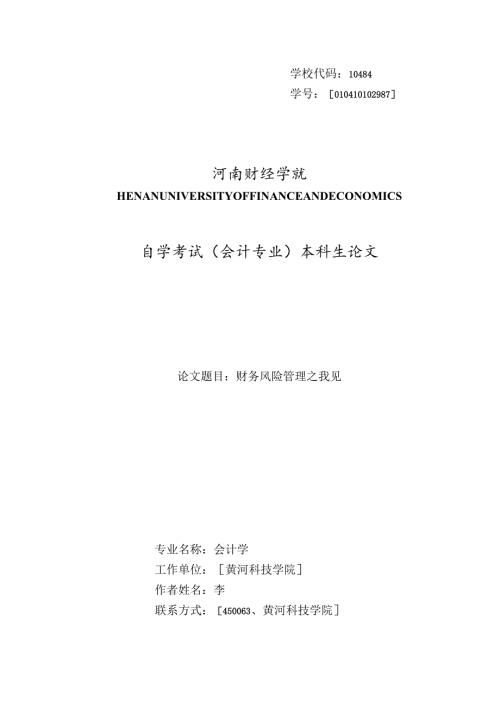 学校代码：10484
学号：［010410102987］

河南财经学就
HENANUNIVERSITYOFFINANCEANDECONOMICS

自学考试（会计专业）本科生论文

论文题目：财务风险管理之我见

专业名称：会计学
工作单位：［黄河科技学院］
作者姓名：李
联系方式：［450063、黄河科技学院］